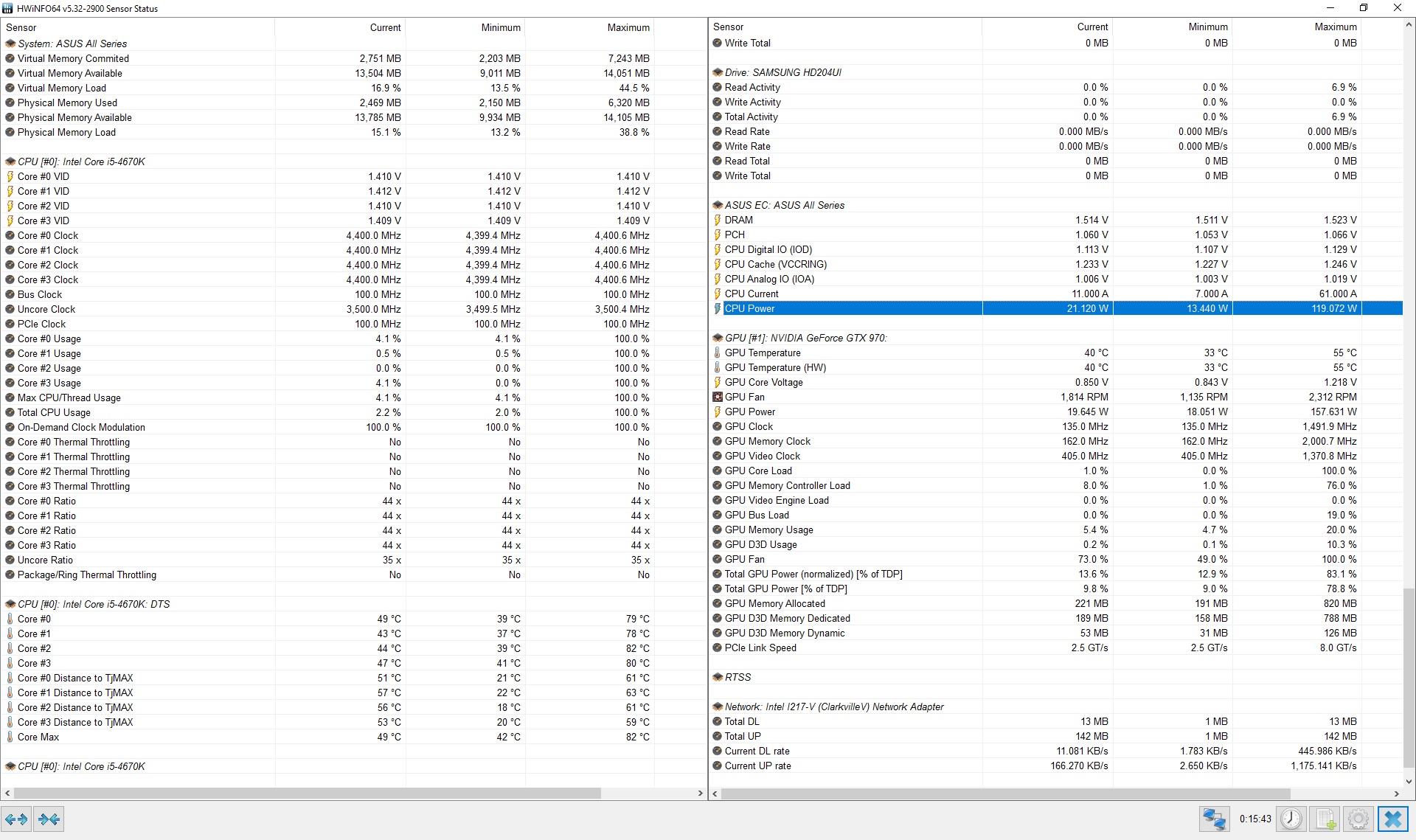 HWiNFO64 v5.32-2900 Sensor Status

| Sensor | Current | Minimum | Maximum |
|---|---|---|---|
| System: ASUS All Series | | | |
| Virtual Memory Commited | 2,751 MB | 2,203 MB | 7,243 MB |
| Virtual Memory Available | 13,504 MB | 9,011 MB | 14,051 MB |
| Virtual Memory Load | 16.9 % | 13.5 % | 44.5 % |
| Physical Memory Used | 2,469 MB | 2,150 MB | 6,320 MB |
| Physical Memory Available | 13,785 MB | 9,934 MB | 14,105 MB |
| Physical Memory Load | 15.1 % | 13.2 % | 38.8 % |
| CPU [#0]: Intel Core i5-4670K | | | |
| Core #0 VID | 1.410 V | 1.410 V | 1.410 V |
| Core #1 VID | 1.412 V | 1.412 V | 1.412 V |
| Core #2 VID | 1.410 V | 1.410 V | 1.410 V |
| Core #3 VID | 1.409 V | 1.409 V | 1.409 V |
| Core #0 Clock | 4,400.0 MHz | 4,399.4 MHz | 4,400.6 MHz |
| Core #1 Clock | 4,400.0 MHz | 4,399.4 MHz | 4,400.6 MHz |
| Core #2 Clock | 4,400.0 MHz | 4,399.4 MHz | 4,400.6 MHz |
| Core #3 Clock | 4,400.0 MHz | 4,399.4 MHz | 4,400.6 MHz |
| Bus Clock | 100.0 MHz | 100.0 MHz | 100.0 MHz |
| Uncore Clock | 3,500.0 MHz | 3,499.5 MHz | 3,500.4 MHz |
| PCIe Clock | 100.0 MHz | 100.0 MHz | 100.0 MHz |
| Core #0 Usage | 4.1 % | 4.1 % | 100.0 % |
| Core #1 Usage | 0.5 % | 0.5 % | 100.0 % |
| Core #2 Usage | 0.0 % | 0.0 % | 100.0 % |
| Core #3 Usage | 4.1 % | 0.0 % | 100.0 % |
| Max CPU/Thread Usage | 4.1 % | 4.1 % | 100.0 % |
| Total CPU Usage | 2.2 % | 2.0 % | 100.0 % |
| On-Demand Clock Modulation | 100.0 % | 100.0 % | 100.0 % |
| Core #0 Thermal Throttling | No | No | No |
| Core #1 Thermal Throttling | No | No | No |
| Core #2 Thermal Throttling | No | No | No |
| Core #3 Thermal Throttling | No | No | No |
| Core #0 Ratio | 44 x | 44 x | 44 x |
| Core #1 Ratio | 44 x | 44 x | 44 x |
| Core #2 Ratio | 44 x | 44 x | 44 x |
| Core #3 Ratio | 44 x | 44 x | 44 x |
| Uncore Ratio | 35 x | 35 x | 35 x |
| Package/Ring Thermal Throttling | No | No | No |
| CPU [#0]: Intel Core i5-4670K: DTS | | | |
| Core #0 | 49 °C | 39 °C | 79 °C |
| Core #1 | 43 °C | 37 °C | 78 °C |
| Core #2 | 44 °C | 39 °C | 82 °C |
| Core #3 | 47 °C | 41 °C | 80 °C |
| Core #0 Distance to TjMAX | 51 °C | 21 °C | 61 °C |
| Core #1 Distance to TjMAX | 57 °C | 22 °C | 63 °C |
| Core #2 Distance to TjMAX | 56 °C | 18 °C | 61 °C |
| Core #3 Distance to TjMAX | 53 °C | 20 °C | 59 °C |
| Core Max | 49 °C | 42 °C | 82 °C |
| CPU [#0]: Intel Core i5-4670K | | | |

| Sensor | Current | Minimum | Maximum |
|---|---|---|---|
| Write Total | 0 MB | 0 MB | 0 MB |
| Drive: SAMSUNG HD204UI | | | |
| Read Activity | 0.0 % | 0.0 % | 6.9 % |
| Write Activity | 0.0 % | 0.0 % | 0.0 % |
| Total Activity | 0.0 % | 0.0 % | 6.9 % |
| Read Rate | 0.000 MB/s | 0.000 MB/s | 0.000 MB/s |
| Write Rate | 0.000 MB/s | 0.000 MB/s | 0.000 MB/s |
| Read Total | 0 MB | 0 MB | 0 MB |
| Write Total | 0 MB | 0 MB | 0 MB |
| ASUS EC: ASUS All Series | | | |
| DRAM | 1.514 V | 1.511 V | 1.523 V |
| PCH | 1.060 V | 1.053 V | 1.066 V |
| CPU Digital IO (IOD) | 1.113 V | 1.107 V | 1.129 V |
| CPU Cache (VCCRING) | 1.233 V | 1.227 V | 1.246 V |
| CPU Analog IO (IOA) | 1.006 V | 1.003 V | 1.019 V |
| CPU Current | 11.000 A | 7.000 A | 61.000 A |
| CPU Power | 21.120 W | 13.440 W | 119.072 W |
| GPU [#1]: NVIDIA GeForce GTX 970: | | | |
| GPU Temperature | 40 °C | 33 °C | 55 °C |
| GPU Temperature (HW) | 40 °C | 33 °C | 55 °C |
| GPU Core Voltage | 0.850 V | 0.843 V | 1.218 V |
| GPU Fan | 1,814 RPM | 1,135 RPM | 2,312 RPM |
| GPU Power | 19.645 W | 18.051 W | 157.631 W |
| GPU Clock | 135.0 MHz | 135.0 MHz | 1,491.9 MHz |
| GPU Memory Clock | 162.0 MHz | 162.0 MHz | 2,000.7 MHz |
| GPU Video Clock | 405.0 MHz | 405.0 MHz | 1,370.8 MHz |
| GPU Core Load | 1.0 % | 0.0 % | 100.0 % |
| GPU Memory Controller Load | 8.0 % | 1.0 % | 76.0 % |
| GPU Video Engine Load | 0.0 % | 0.0 % | 0.0 % |
| GPU Bus Load | 0.0 % | 0.0 % | 19.0 % |
| GPU Memory Usage | 5.4 % | 4.7 % | 20.0 % |
| GPU D3D Usage | 0.2 % | 0.1 % | 10.3 % |
| GPU Fan | 73.0 % | 49.0 % | 100.0 % |
| Total GPU Power (normalized) [% of TDP] | 13.6 % | 12.9 % | 83.1 % |
| Total GPU Power [% of TDP] | 9.8 % | 9.0 % | 78.8 % |
| GPU Memory Allocated | 221 MB | 191 MB | 820 MB |
| GPU D3D Memory Dedicated | 189 MB | 158 MB | 788 MB |
| GPU D3D Memory Dynamic | 53 MB | 31 MB | 126 MB |
| PCIe Link Speed | 2.5 GT/s | 2.5 GT/s | 8.0 GT/s |
| RTSS | | | |
| Network: Intel I217-V (ClarkvilleV) Network Adapter | | | |
| Total DL | 13 MB | 1 MB | 13 MB |
| Total UP | 142 MB | 1 MB | 142 MB |
| Current DL rate | 11.081 KB/s | 1.783 KB/s | 445.986 KB/s |
| Current UP rate | 166.270 KB/s | 2.650 KB/s | 1,175.141 KB/s |

0:15:43